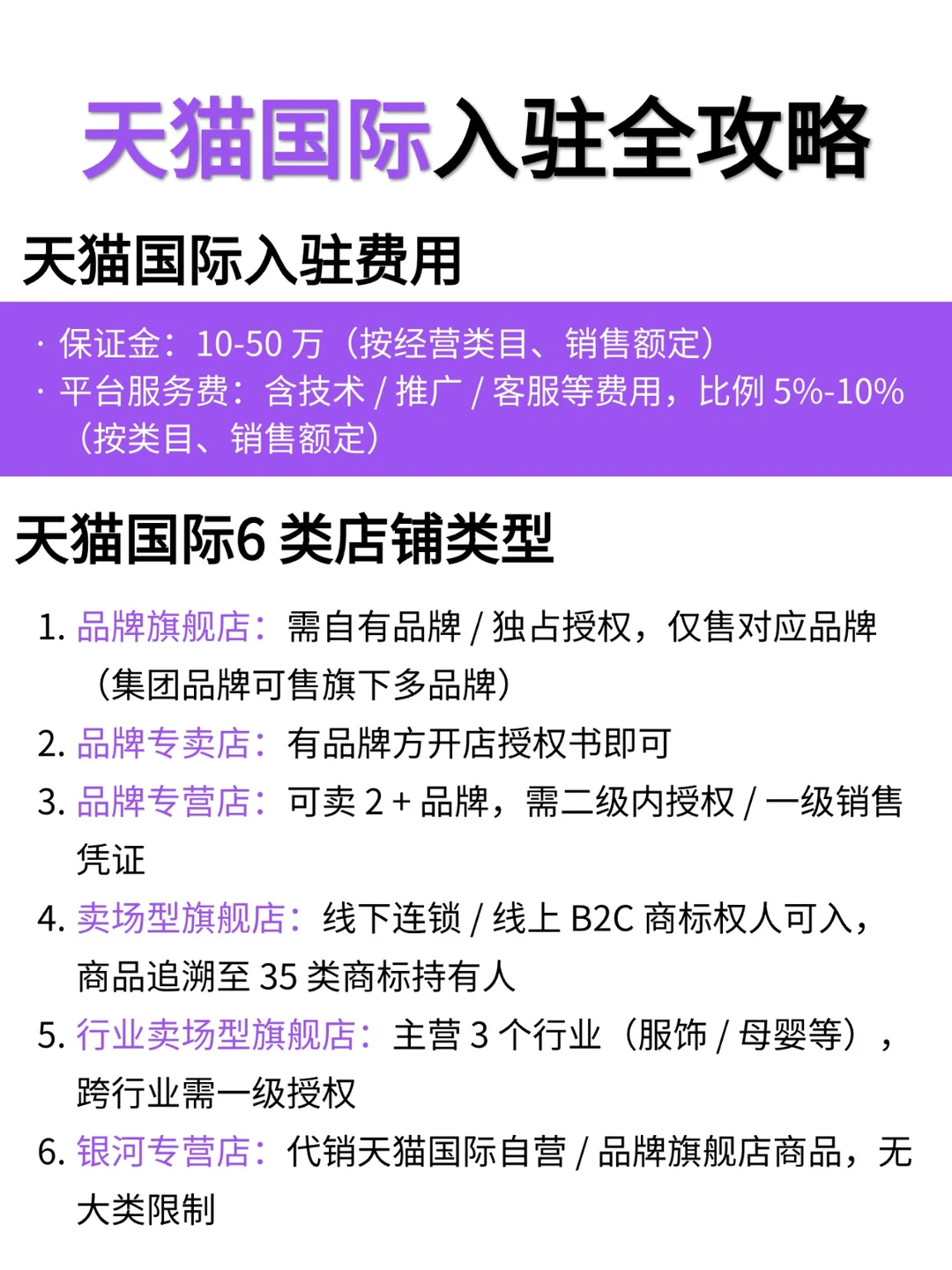 天猫国际入驻全攻略

天猫国际入驻费用

· 保证金：10-50 万（按经营类目、销售额定）
· 平台服务费：含技术 / 推广 / 客服等费用，比例 5%-10%（按类目、销售额定）

天猫国际6 类店铺类型

1. 品牌旗舰店：需自有品牌 / 独占授权，仅售对应品牌（集团品牌可售旗下多品牌）
2. 品牌专卖店：有品牌方开店授权书即可
3. 品牌专营店：可卖 2 + 品牌，需二级内授权 / 一级销售凭证
4. 卖场型旗舰店：线下连锁 / 线上 B2C 商标权人可入，商品追溯至 35 类商标持有人
5. 行业卖场型旗舰店：主营 3 个行业（服饰 / 母婴等），跨行业需一级授权
6. 银河专营店：代销天猫国际自营 / 品牌旗舰店商品，无大类限制